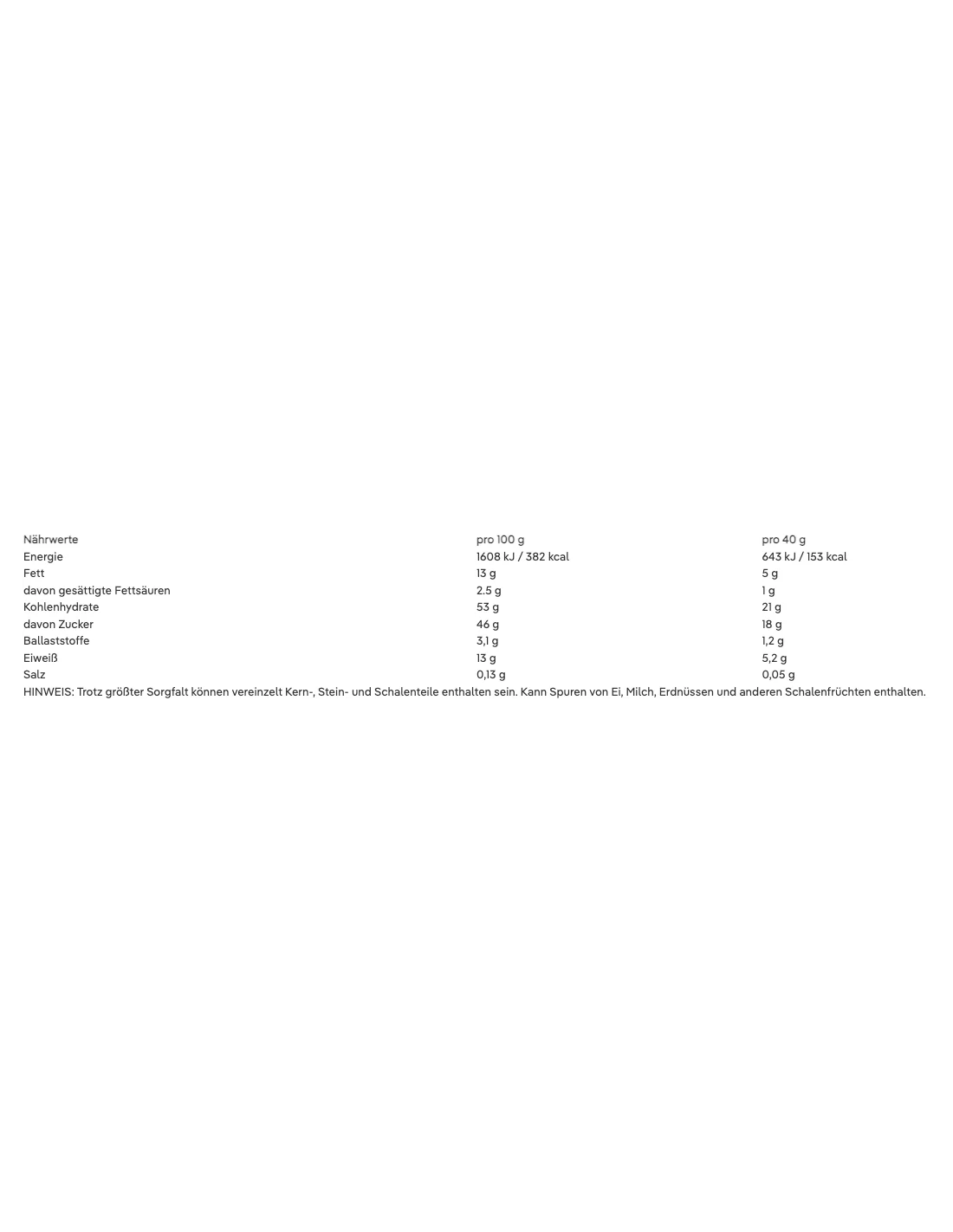 | Nährwerte | pro 100 g | pro 40 g |
|---|---|---|
| Energie | 1608 kJ / 382 kcal | 643 kJ / 153 kcal |
| Fett | 13 g | 5 g |
| davon gesättigte Fettsäuren | 2.5 g | 1 g |
| Kohlenhydrate | 53 g | 21 g |
| davon Zucker | 46 g | 18 g |
| Ballaststoffe | 3,1 g | 1,2 g |
| Eiweiß | 13 g | 5,2 g |
| Salz | 0,13 g | 0,05 g |

HINWEIS: Trotz größter Sorgfalt können vereinzelt Kern-, Stein- und Schalenteile enthalten sein. Kann Spuren von Ei, Milch, Erdnüssen und anderen Schalenfrüchten enthalten.